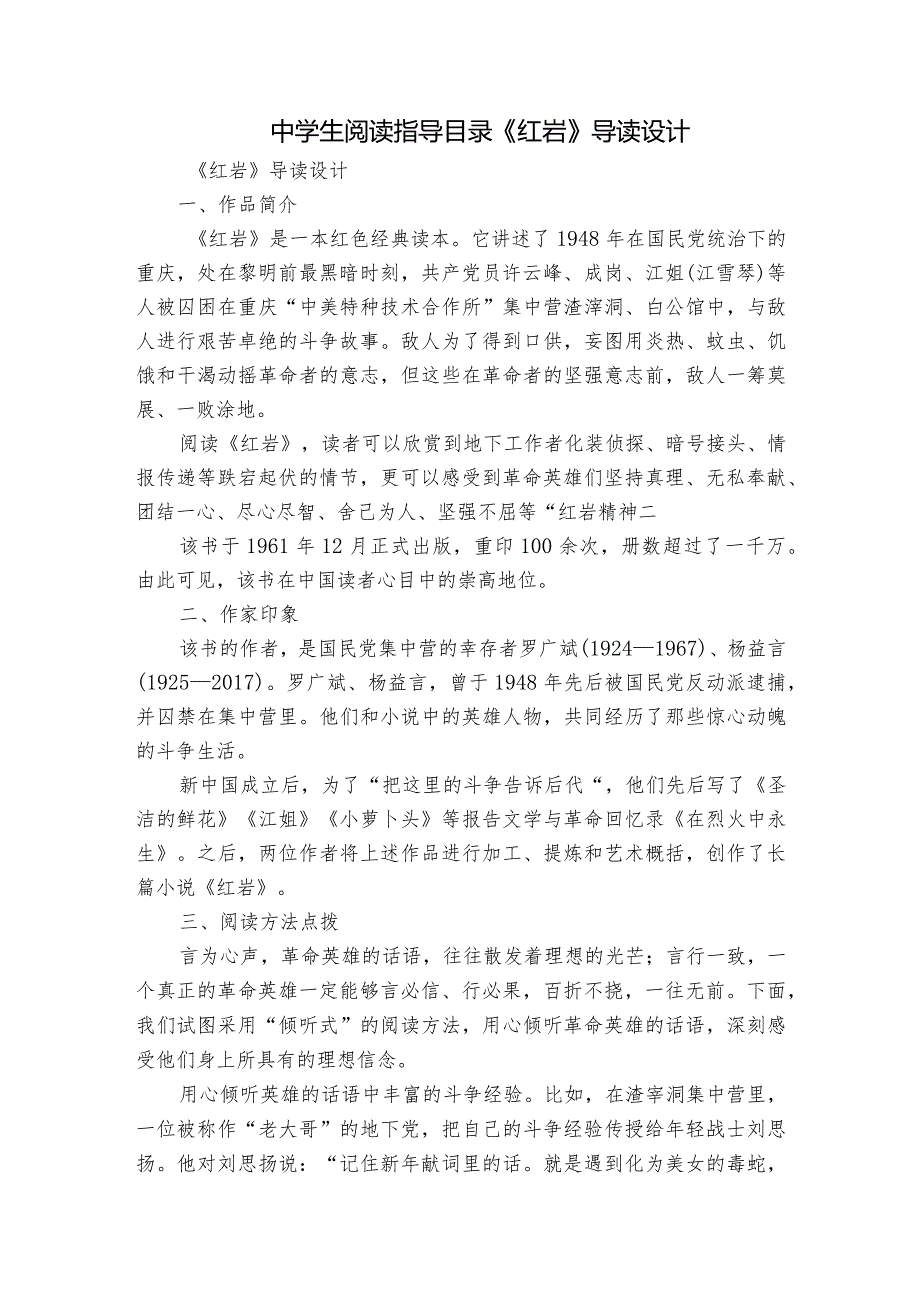 中学生阅读指导目录《红岩》导读设计

《红岩》导读设计

一、作品简介

《红岩》是一本红色经典读本。它讲述了1948年在国民党统治下的重庆，处在黎明前最黑暗时刻，共产党员许云峰、成岗、江姐(江雪琴)等人被囚困在重庆“中美特种技术合作所”集中营渣滓洞、白公馆中，与敌人进行艰苦卓绝的斗争故事。敌人为了得到口供，妄图用炎热、蚊虫、饥饿和干渴动摇革命者的意志，但这些在革命者的坚强意志前，敌人一筹莫展、一败涂地。

阅读《红岩》，读者可以欣赏到地下工作者化装侦探、暗号接头、情报传递等跌宕起伏的情节，更可以感受到革命英雄们坚持真理、无私奉献、团结一心、尽心尽智、舍己为人、坚强不屈等“红岩精神二

该书于1961年12月正式出版，重印100余次，册数超过了一千万。由此可见，该书在中国读者心目中的崇高地位。

二、作家印象

该书的作者，是国民党集中营的幸存者罗广斌(1924—1967)、杨益言(1925—2017)。罗广斌、杨益言，曾于1948年先后被国民党反动派逮捕，并囚禁在集中营里。他们和小说中的英雄人物，共同经历了那些惊心动魄的斗争生活。

新中国成立后，为了“把这里的斗争告诉后代“，他们先后写了《圣洁的鲜花》《江姐》《小萝卜头》等报告文学与革命回忆录《在烈火中永生》。之后，两位作者将上述作品进行加工、提炼和艺术概括，创作了长篇小说《红岩》。

三、阅读方法点拨

言为心声，革命英雄的话语，往往散发着理想的光芒；言行一致，一个真正的革命英雄一定能够言必信、行必果，百折不挠，一往无前。下面，我们试图采用“倾听式”的阅读方法，用心倾听革命英雄的话语，深刻感受他们身上所具有的理想信念。

用心倾听英雄的话语中丰富的斗争经验。比如，在渣宰洞集中营里，一位被称作“老大哥”的地下党，把自己的斗争经验传授给年轻战士刘思扬。他对刘思扬说：“记住新年献词里的话。就是遇到化为美女的毒蛇，